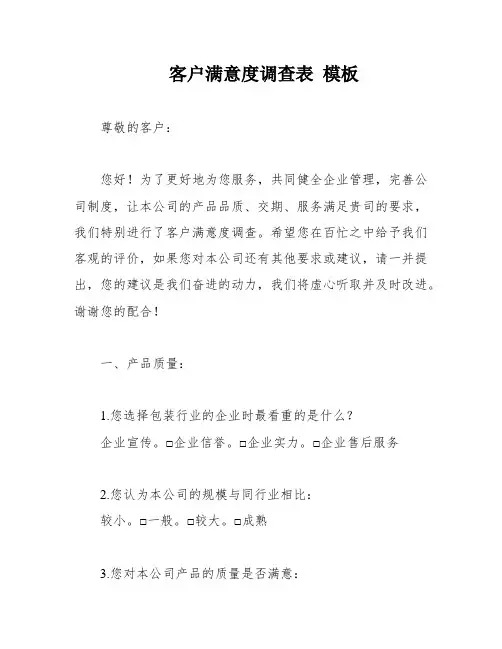 客户满意度调查表 模板

尊敬的客户：

您好！为了更好地为您服务，共同健全企业管理，完善公司制度，让本公司的产品品质、交期、服务满足贵司的要求，我们特别进行了客户满意度调查。希望您在百忙之中给予我们客观的评价，如果您对本公司还有其他要求或建议，请一并提出，您的建议是我们奋进的动力，我们将虚心听取并及时改进。谢谢您的配合！

一、产品质量：

1.您选择包装行业的企业时最看重的是什么？
企业宣传。□企业信誉。□企业实力。□企业售后服务

2.您认为本公司的规模与同行业相比：
较小。□一般。□较大。□成熟

3.您对本公司产品的质量是否满意：